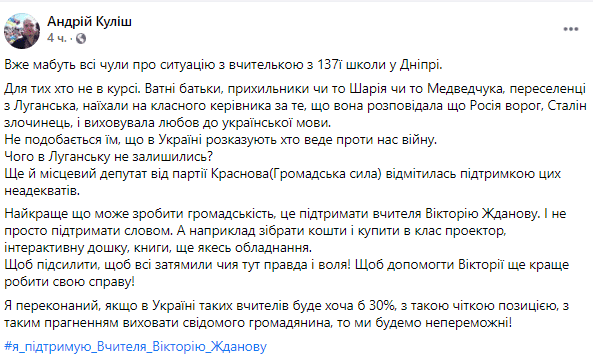 Андрій Куліш
4 ч. ·

Вже мабуть всі чули про ситуацію з вчителькою з 137ї школи у Дніпрі.

Для тих хто не в курсі. Ватні батьки, прихильники чи то Шарія чи то Медведчука, переселенці з Луганська, наїхали на класного керівника за те, що вона розповідала що Росія ворог, Сталін злочинець, і виховувала любов до української мови.
Не подобається їм, що в Україні розказують хто веде проти нас війну.
Чого в Луганську не залишились?
Ще й місцевий депутат від партії Краснова(Громадська сила) відмітилась підтримкою цих неадекватів.

Найкраще що може зробити громадськість, це підтримати вчителя Вікторію Жданову. І не просто підтримати словом. А наприклад зібрати кошти і купити в клас проектор, інтерактивну дошку, книги, ще якесь обладнання.
Щоб підсилити, щоб всі затямили чия тут правда і воля! Щоб допомогти Вікторії ще краще робити свою справу!

Я переконаний, якщо в Україні таких вчителів буде хоча б 30%, з такою чіткою позицією, з таким прагненням виховати свідомого громадянина, то ми будемо непереможні!

#я_підтримую_Вчителя_Вікторію_Жданову